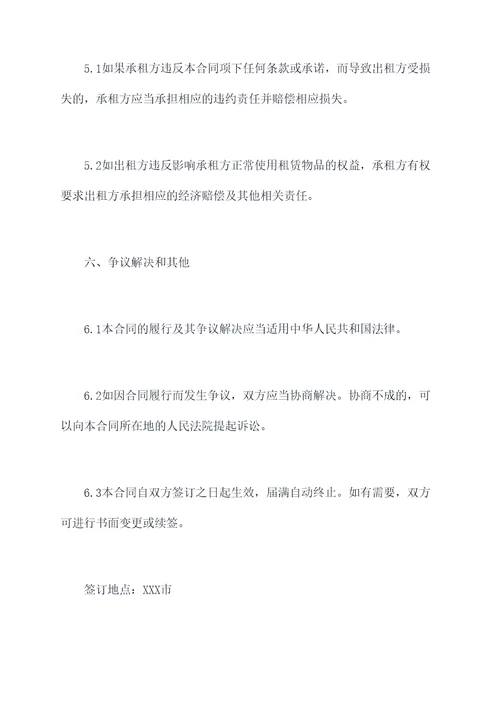 5.1如果承租方违反本合同项下任何条款或承诺，而导致出租方受损失的，承租方应当承担相应的违约责任并赔偿相应损失。

5.2如出租方违反影响承租方正常使用租赁物品的权益，承租方有权要求出租方承担相应的经济赔偿及其他相关责任。

六、争议解决和其他

6.1本合同的履行及其争议解决应当适用中华人民共和国法律。

6.2如因合同履行而发生争议，双方应当协商解决。协商不成的，可以向本合同所在地的人民法院提起诉讼。

6.3本合同自双方签订之日起生效，届满自动终止。如有需要，双方可进行书面变更或续签。

签订地点：XXX市